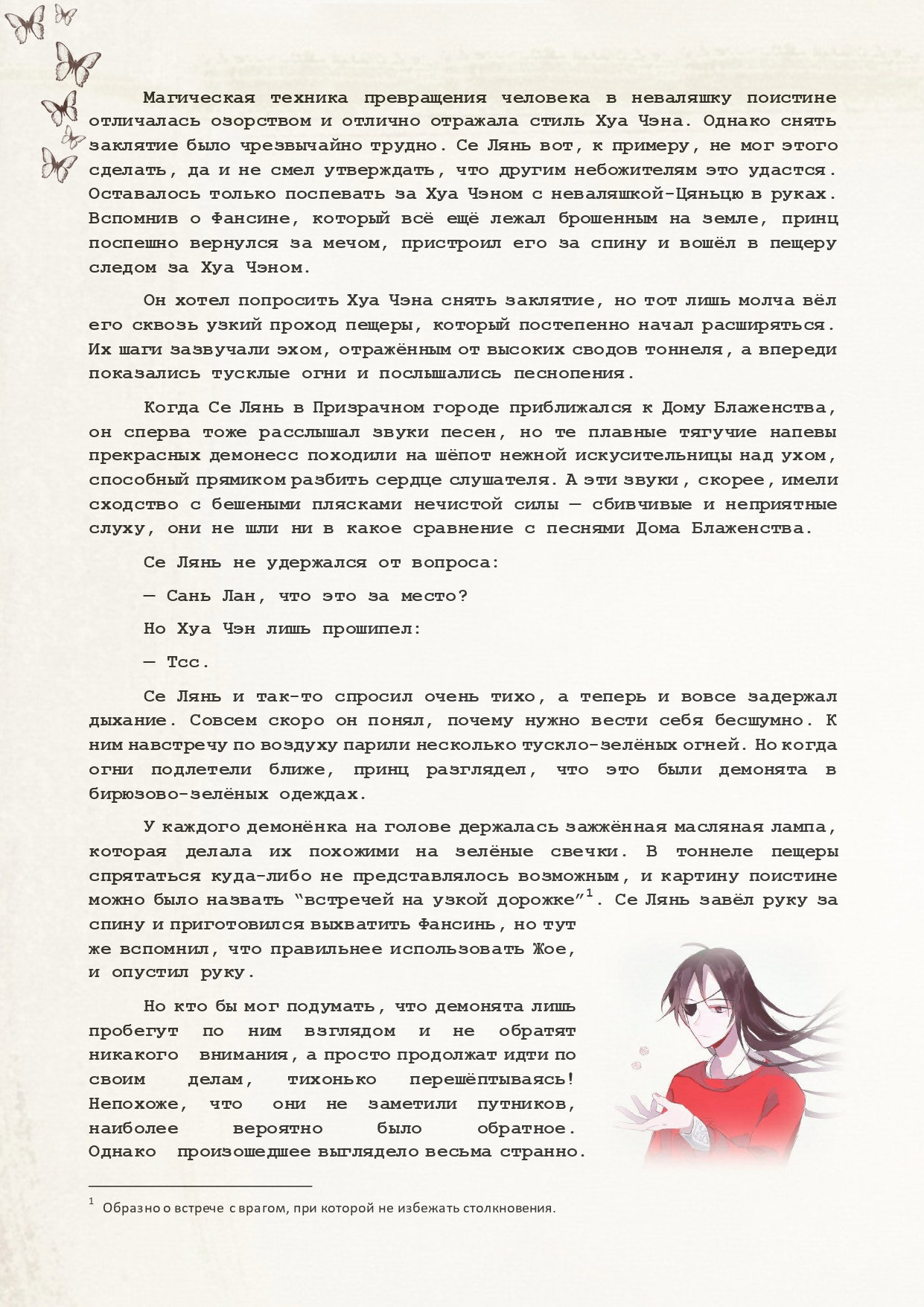 Магическая техника превращения человека в неваляшку поистине отличалась озорством и отлично отражала стиль Хуа Чэна. Однако снять заклятие было чрезвычайно трудно. Се Лянь вот, к примеру, не мог этого сделать, да и не смел утверждать, что другим небожителям это удастся. Оставалось только поспевать за Хуа Чэном с неваляшкой-Цяньцю в руках. Вспомнив о Фансине, который всё ещё лежал брошенным на земле, принц поспешно вернулся за мечом, пристроил его за спину и вошёл в пещеру следом за Хуа Чэном.

Он хотел попросить Хуа Чэна снять заклятие, но тот лишь молча вёл его сквозь узкий проход пещеры, который постепенно начал расширяться. Их шаги зазвучали эхом, отражённым от высоких сводов тоннеля, а впереди показались тусклые огни и послышались песнопения.

Когда Се Лянь в Призрачном городе приближался к Дому Блаженства, он сперва тоже расслышал звуки песен, но те плавные тягучие напевы прекрасных демонесс походили на шёпот нежной искусительницы над ухом, способный прямиком разбить сердце слушателя. А эти звуки, скорее, имели сходство с бешеными плясками нечистой силы — сбивчивые и неприятные слуху, они не шли ни в какое сравнение с песнями Дома Блаженства.

Се Лянь не удержался от вопроса:

— Сань Лан, что это за место?

Но Хуа Чэн лишь прошипел:

— Тсс.

Се Лянь и так-то спросил очень тихо, а теперь и вовсе задержал дыхание. Совсем скоро он понял, почему нужно вести себя бесшумно. К ним навстречу по воздуху парили несколько тускло-зелёных огней. Но когда огни подлетели ближе, принц разглядел, что это были демонята в бирюзово-зелёных одеждах.

У каждого демонёнка на голове держалась зажжённая масляная лампа, которая делала их похожими на зелёные свечки. В тоннеле пещеры спрятаться куда-либо не представлялось возможным, и картину поистине можно было назвать "встречей на узкой дорожке"$^{1}$. Се Лянь завёл руку за спину и приготовился выхватить Фансинь, но тут же вспомнил, что правильнее использовать Жое, и опустил руку.

Но кто бы мог подумать, что демонята лишь пробегут по ним взглядом и не обратят никакого внимания, а просто продолжат идти по своим делам, тихонько перешёптываясь! Непохоже, что они не заметили путников, наиболее вероятно было обратное. Однако произошедшее выглядело весьма странно.

$^{1}$ Образно о встрече с врагом, при которой не избежать столкновения.